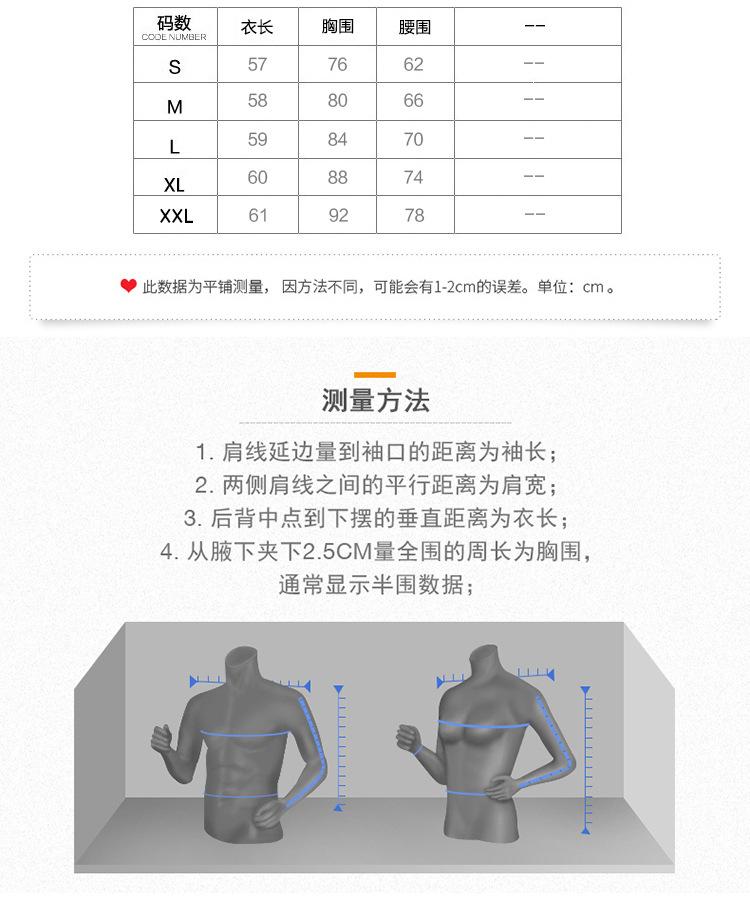 | 码数 CODE NUMBER | 衣长 | 胸围 | 腰围 | -- |
|---|---|---|---|---|
| S | 57 | 76 | 62 | -- |
| M | 58 | 80 | 66 | -- |
| L | 59 | 84 | 70 | -- |
| XL | 60 | 88 | 74 | -- |
| XXL | 61 | 92 | 78 | -- |

此数据为平铺测量，因方法不同，可能会有1-2cm的误差。单位：cm 。

测量方法

1. 肩线延边量到袖口的距离为袖长；
2. 两侧肩线之间的平行距离为肩宽；
3. 后背中点到下摆的垂直距离为衣长；
4. 从腋下夹下2.5CM量全围的周长为胸围，通常显示半围数据；